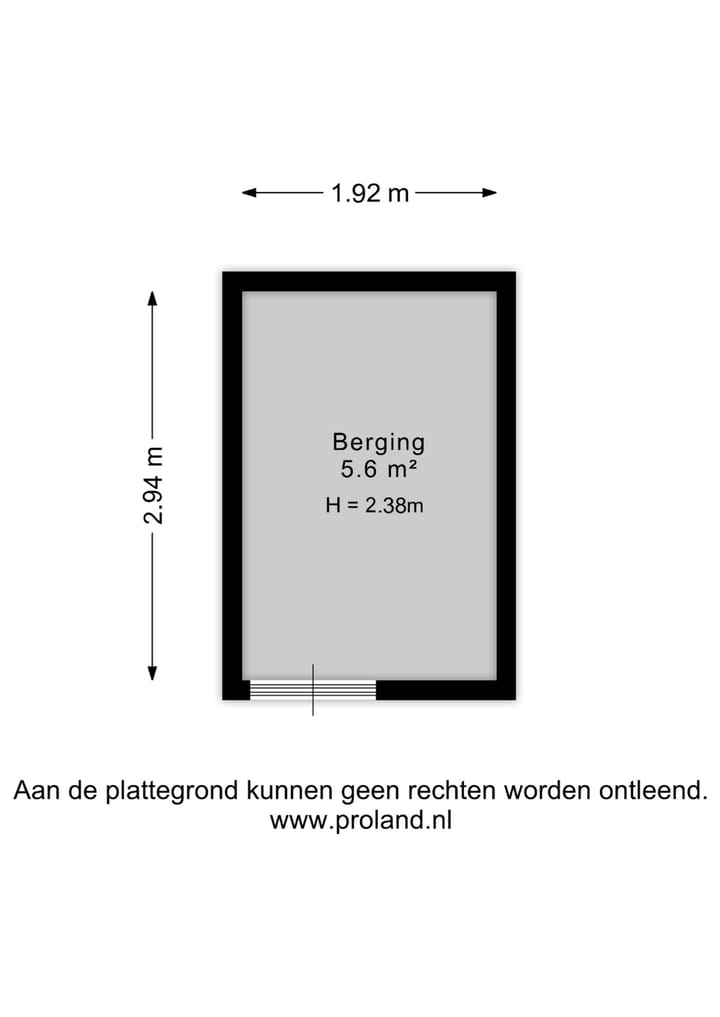 1.92 m

2.94 m

Berging
5.6 m²
H = 2.38m

Aan de plattegrond kunnen geen rechten worden ontleend.
www.proland.nl